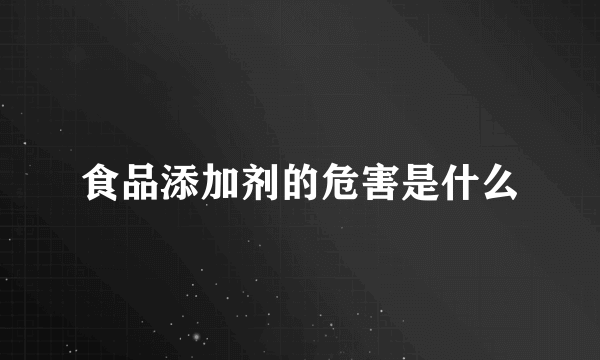 食品添加剂的危害是什么